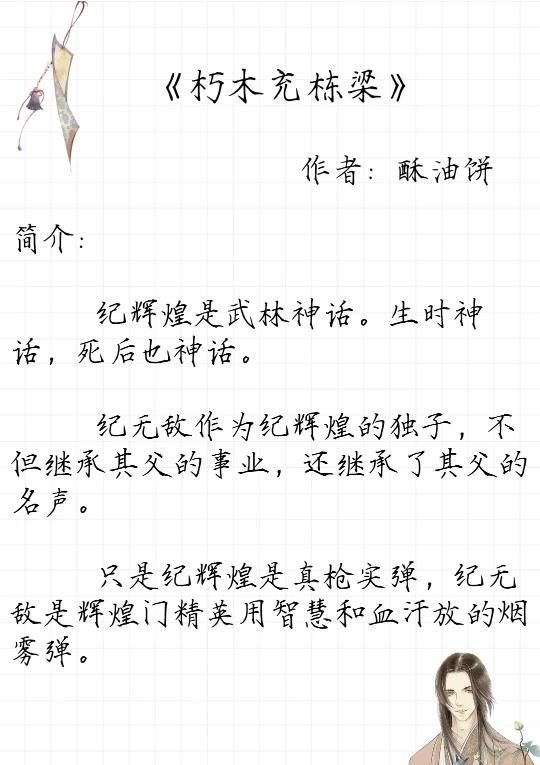 《朽木充栋梁》

作者：酥油饼

简介：

纪辉煌是武林神话。生时神话，死后也神话。

纪无敌作为纪辉煌的独子，不但继承其父的事业，还继承了其父的名声。

只是纪辉煌是真枪实弹，纪无敌是辉煌门精英用智慧和血汗放的烟雾弹。